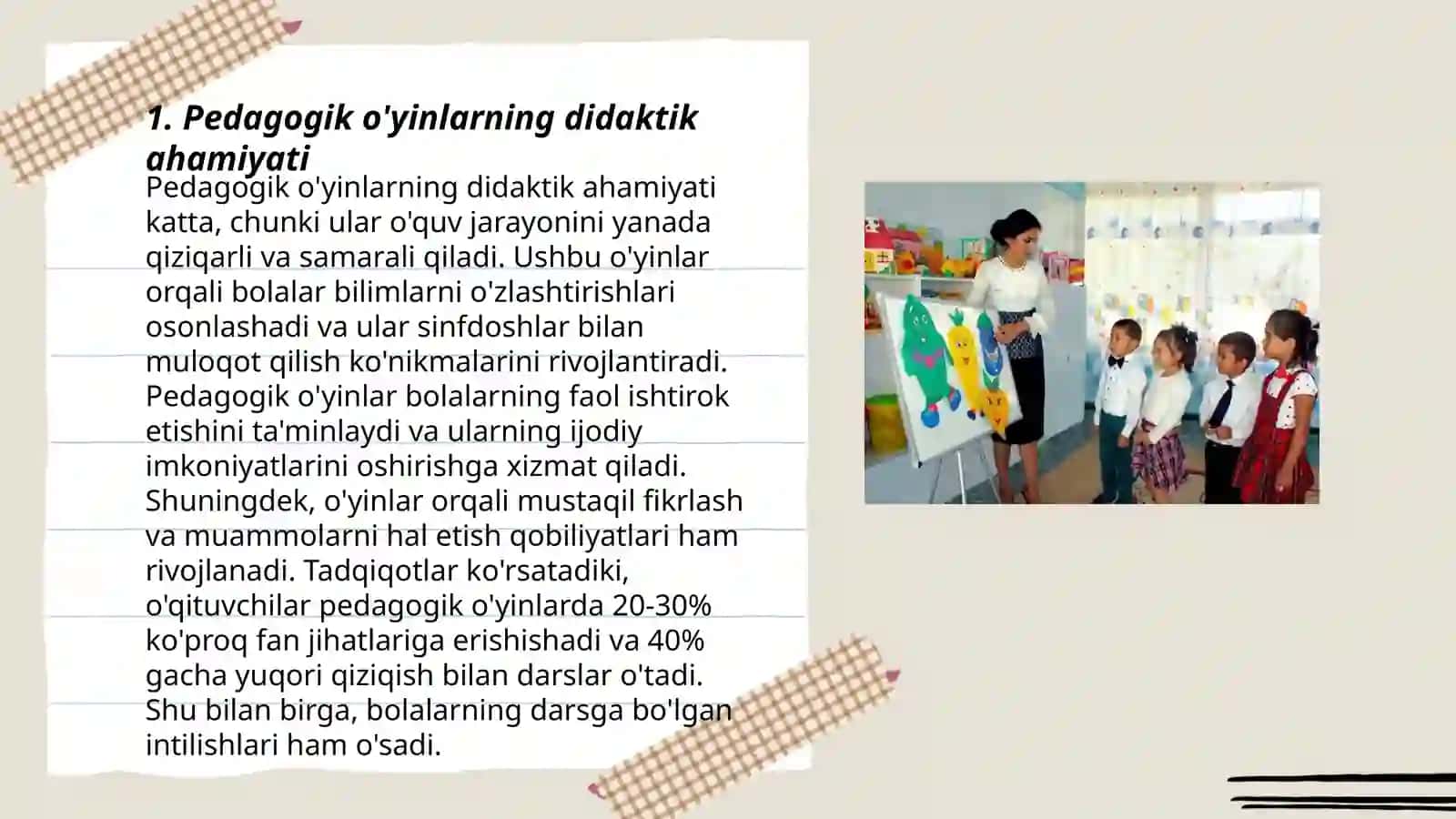 1. Pedagogik o'yinlarning didaktik ahamiyati

Pedagogik o'yinlarning didaktik ahamiyati katta, chunki ular o'quv jarayonini yanada qiziqarli va samarali qiladi. Ushbu o'yinlar orqali bolalar bilimlarni o'zlashtirishlari osonlashadi va ular sinfdoshlar bilan muloqot qilish ko'nikmalarini rivojlantiradi. Pedagogik o'yinlar bolalarning faol ishtirok etishini ta'minlaydi va ularning ijodiy imkoniyatlarini oshirishga xizmat qiladi. Shuningdek, o'yinlar orqali mustaqil fikrlash va muammolarni hal etish qobiliyatlari ham rivojlanadi. Tadqiqotlar ko'rsatadiki, o'qituvchilar pedagogik o'yinlarda 20-30% ko'proq fan jihatlariga erishishadi va 40% gacha yuqori qiziqish bilan darslar o'tadi. Shu bilan birga, bolalarning darsga bo'lgan intilishlari ham o'sadi.